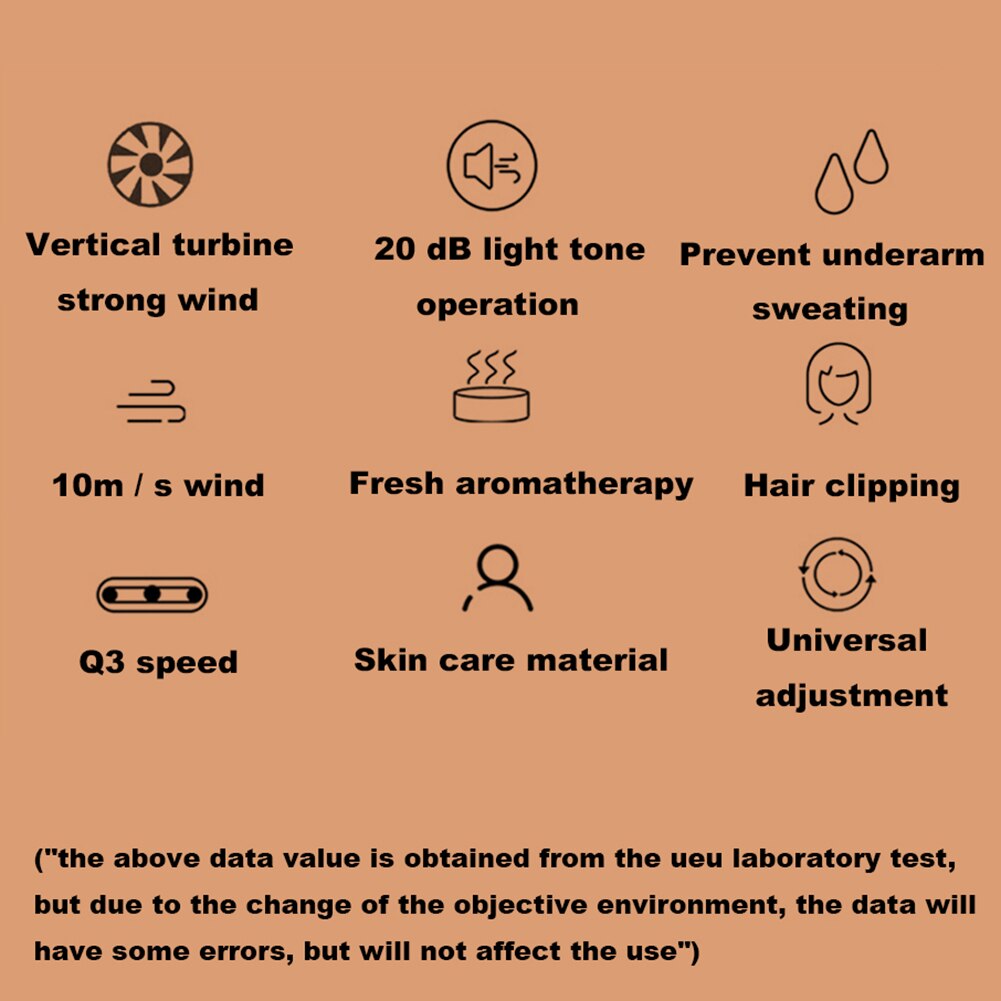 Vertical turbine strong wind

20 dB light tone operation

Prevent underarm sweating

10m / s wind

Fresh aromatherapy

Hair clipping

Q3 speed

Skin care material

Universal adjustment

("the above data value is obtained from the ueu laboratory test, but due to the change of the objective environment, the data will have some errors, but will not affect the use")